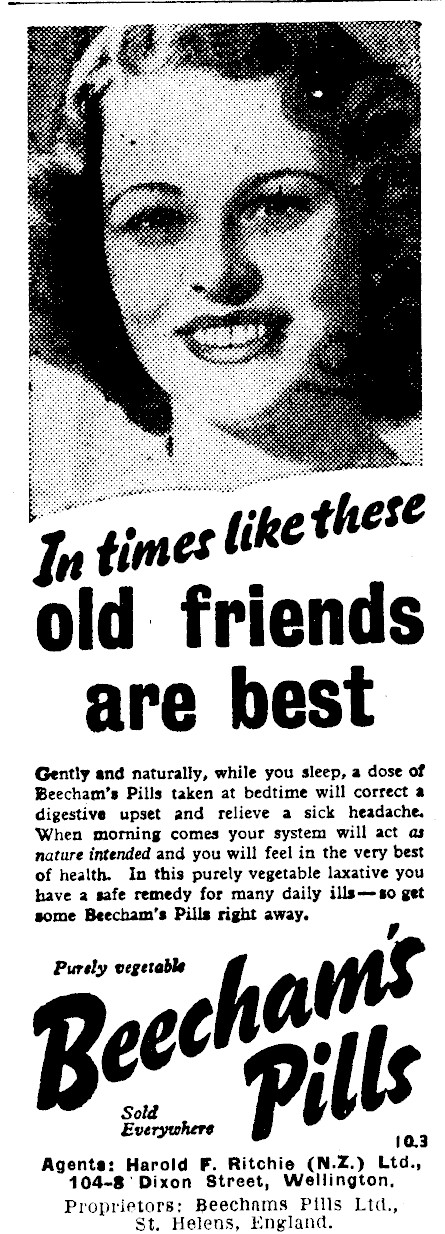 In times like these old friends are best

Gently and naturally, while you sleep, a dose of Beecham's Pills taken at bedtime will correct a digestive upset and relieve a sick headache. When morning comes your system will act as nature intended and you will feel in the very best of health. In this purely vegetable laxative you have a safe remedy for many daily ills—so get some Beecham's Pills right away.

Purely vegetable

Beecham's Pills

Sold Everywhere

10.3

Agents: Harold F. Ritchie (N.Z.) Ltd., 104-8 Dixon Street, Wellington.

Proprietors: Beechams Pills Ltd., St. Helens, England.